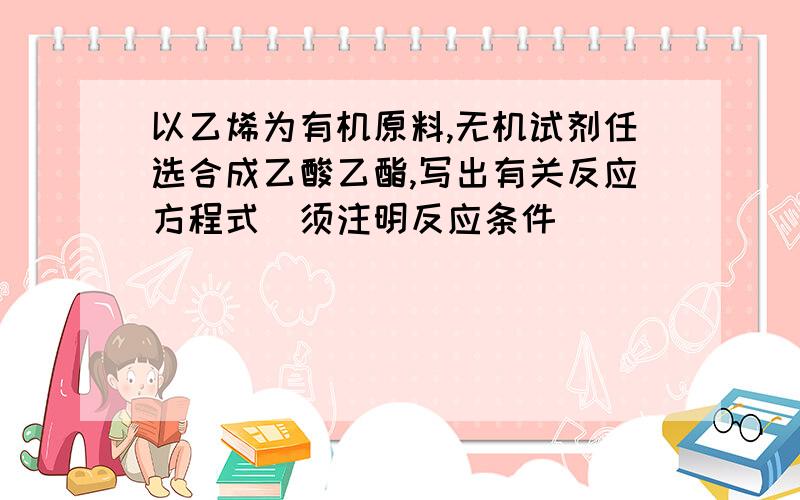 以乙烯为有机原料,无机试剂任选合成乙酸乙酯,写出有关反应方程式 须注明反应条件